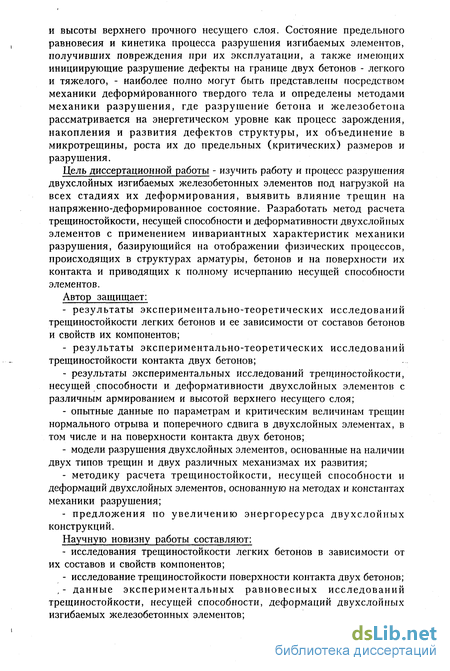 и высоты верхнего прочного несущего слоя. Состояние предельного равновесия и кинетика процесса разрушения изгибаемых элементов, получивших повреждения при их эксплуатации, а также имеющих инициирующие разрушение дефекты на границе двух бетонов - легкого и тяжелого, - наиболее полно могут быть представлены посредством механики деформированного твердого тела и определены методами механики разрушения, где разрушение бетона и железобетона рассматривается на энергетическом уровне как процесс зарождения, накопления и развития дефектов структуры, их объединение в микротрещины, роста их до предельных (критических) размеров и разрушения.

Цель диссертационной работы - изучить работу и процесс разрушения двухслойных изгибаемых железобетонных элементов под нагрузкой на всех стадиях их деформирования, выявить влияние трещин на напряженно-деформированное состояние. Разработать метод расчета трещиностойкости, несущей способности и деформативности двухслойных элементов с применением инвариантных характеристик механики разрушения, базирующийся на отображении физических процессов, происходящих в структурах арматуры, бетонов и на поверхности их контакта и приводящих к полному исчерпанию несущей способности элементов.

Автор защищает:

- результаты экспериментально-теоретических исследований трещиностойкости легких бетонов и ее зависимости от составов бетонов и свойств их компонентов;

- результаты экспериментально-теоретических исследований трещиностойкости контакта двух бетонов;

- результаты экспериментальных исследований трещиностойкости, несущей способности и деформативности двухслойных элементов с различным армированием и высотой верхнего несущего слоя;

- опытные данные по параметрам и критическим величинам трещин нормального отрыва и поперечного сдвига в двухслойных элементах, в том числе и на поверхности контакта двух бетонов;

- модели разрушения двухслойных элементов, основанные на наличии двух типов трещин и двух различных механизмах их развития;

- методику расчета трещиностойкости, несущей способности и деформаций двухслойных элементов, основанную на методах и константах механики разрушения;

- предложения по увеличению энергоресурса двухслойных конструкций.

Научную новизну работы составляют:

- исследования трещиностойкости легких бетонов в зависимости от их составов и свойств компонентов;

- исследование трещиностойкости поверхности контакта двух бетонов;

- данные экспериментальных равновесных исследований трещиностойкости, несущей способности, деформаций двухслойных изгибаемых железобетонных элементов;

dsLib.net
библиотека диссертаций